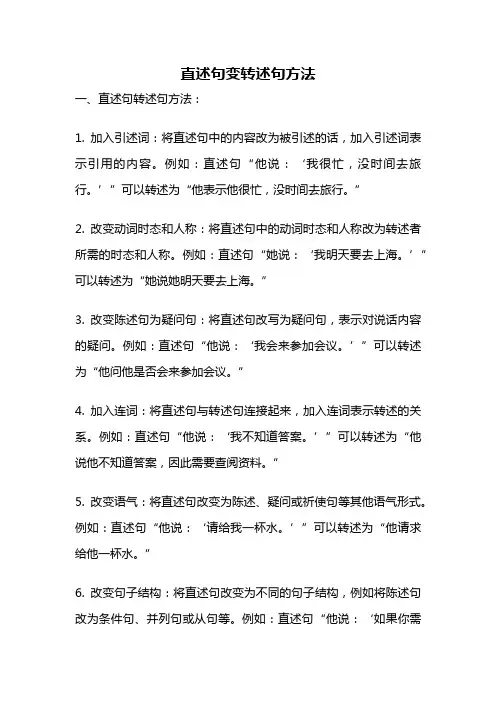 直述句变转述句方法

一、直述句转述句方法：

1. 加入引述词：将直述句中的内容改为被引述的话，加入引述词表示引用的内容。例如：直述句“他说：‘我很忙，没时间去旅行。’”可以转述为“他表示他很忙，没时间去旅行。”

2. 改变动词时态和人称：将直述句中的动词时态和人称改为转述者所需的时态和人称。例如：直述句“她说：‘我明天要去上海。’”可以转述为“她说她明天要去上海。”

3. 改变陈述句为疑问句：将直述句改写为疑问句，表示对说话内容的疑问。例如：直述句“他说：‘我会来参加会议。’”可以转述为“他问他是否会来参加会议。”

4. 加入连词：将直述句与转述句连接起来，加入连词表示转述的关系。例如：直述句“他说：‘我不知道答案。’”可以转述为“他说他不知道答案，因此需要查阅资料。”

5. 改变语气：将直述句改变为陈述、疑问或祈使句等其他语气形式。例如：直述句“他说：‘请给我一杯水。’”可以转述为“他请求给他一杯水。”

6. 改变句子结构：将直述句改变为不同的句子结构，例如将陈述句改为条件句、并列句或从句等。例如：直述句“他说：‘如果你需